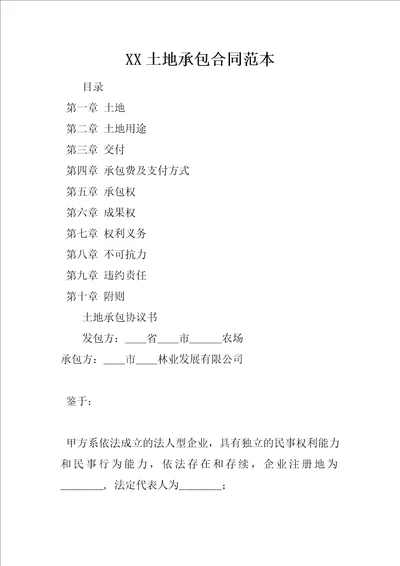 XX 土地承包合同范本

目录

第一章 土地

第二章 土地用途

第三章 交付

第四章 承包费及支付方式

第五章 承包权

第六章 成果权

第七章 权利义务

第八章 不可抗力

第九章 违约责任

第十章 附则

土地承包协议书

发包方：____省____市______农场

承包方：____市____林业发展有限公司

鉴于：

甲方系依法成立的法人型企业，具有独立的民事权利能力和民事行为能力，依法存在和存续，企业注册地为________，法定代表人为________；